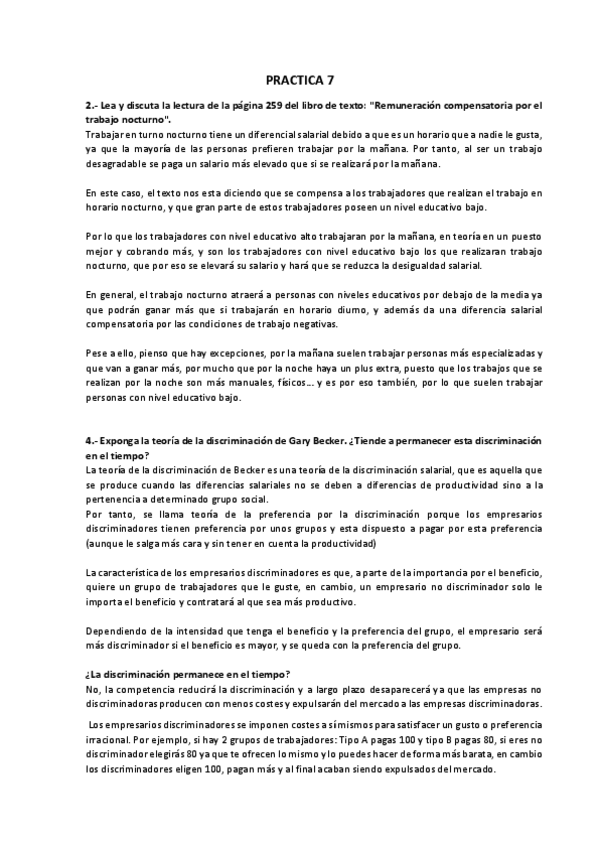 PRACTICA 7

2.- Lea y discuta la lectura de la página 259 del libro de texto: "Remuneración compensatoria por el trabajo nocturno".
Trabajar en turno nocturno tiene un diferencial salarial debido a que es un horario que a nadie le gusta, ya que la mayoría de las personas prefieren trabajar por la mañana. Por tanto, al ser un trabajo desagradable se paga un salario más elevado que si se realizará por la mañana.

En este caso, el texto nos esta diciendo que se compensa a los trabajadores que realizan el trabajo en horario nocturno, y que gran parte de estos trabajadores poseen un nivel educativo bajo.

Por lo que los trabajadores con nivel educativo alto trabajaran por la mañana, en teoría en un puesto mejor y cobrando más, y son los trabajadores con nivel educativo bajo los que realizaran trabajo nocturno, que por eso se elevará su salario y hará que se reduzca la desigualdad salarial.

En general, el trabajo nocturno atraerá a personas con niveles educativos por debajo de la media ya que podrán ganar más que si trabajarán en horario diurno, y además da una diferencia salarial compensatoria por las condiciones de trabajo negativas.

Pese a ello, pienso que hay excepciones, por la mañana suelen trabajar personas más especializadas y que van a ganar más, por mucho que por la noche haya un plus extra, puesto que los trabajos que se realizan por la noche son más manuales, físicos... y es por eso también, por lo que suelen trabajar personas con nivel educativo bajo.

4.- Exponga la teoría de la discriminación de Gary Becker. ¿Tiende a permanecer esta discriminación en el tiempo?
La teoría de la discriminación de Becker es una teoría de la discriminación salarial, que es aquella que se produce cuando las diferencias salariales no se deben a diferencias de productividad sino a la pertenencia a determinado grupo social.
Por tanto, se llama teoría de la preferencia por la discriminación porque los empresarios discriminadores tienen preferencia por unos grupos y esta dispuesto a pagar por esta preferencia (aunque le salga más cara y sin tener en cuenta la productividad)

La característica de los empresarios discriminadores es que, a parte de la importancia por el beneficio, quiere un grupo de trabajadores que le guste, en cambio, un empresario no discriminador solo le importa el beneficio y contratará al que sea más productivo.

Dependiendo de la intensidad que tenga el beneficio y la preferencia del grupo, el empresario será más discriminador si el beneficio es mayor, y se queda con la preferencia del grupo.

¿La discriminación permanece en el tiempo?
No, la competencia reducirá la discriminación y a largo plazo desaparecerá ya que las empresas no discriminadoras producen con menos costes y expulsarán del mercado a las empresas discriminadoras.

Los empresarios discriminadores se imponen costes a sí mismos para satisfacer un gusto o preferencia irracional. Por ejemplo, si hay 2 grupos de trabajadores: Tipo A pagas 100 y tipo B pagas 80, si eres no discriminador elegirás 80 ya que te ofrecen lo mismo y lo puedes hacer de forma más barata, en cambio los discriminadores eligen 100, pagan más y al final acaban siendo expulsados del mercado.